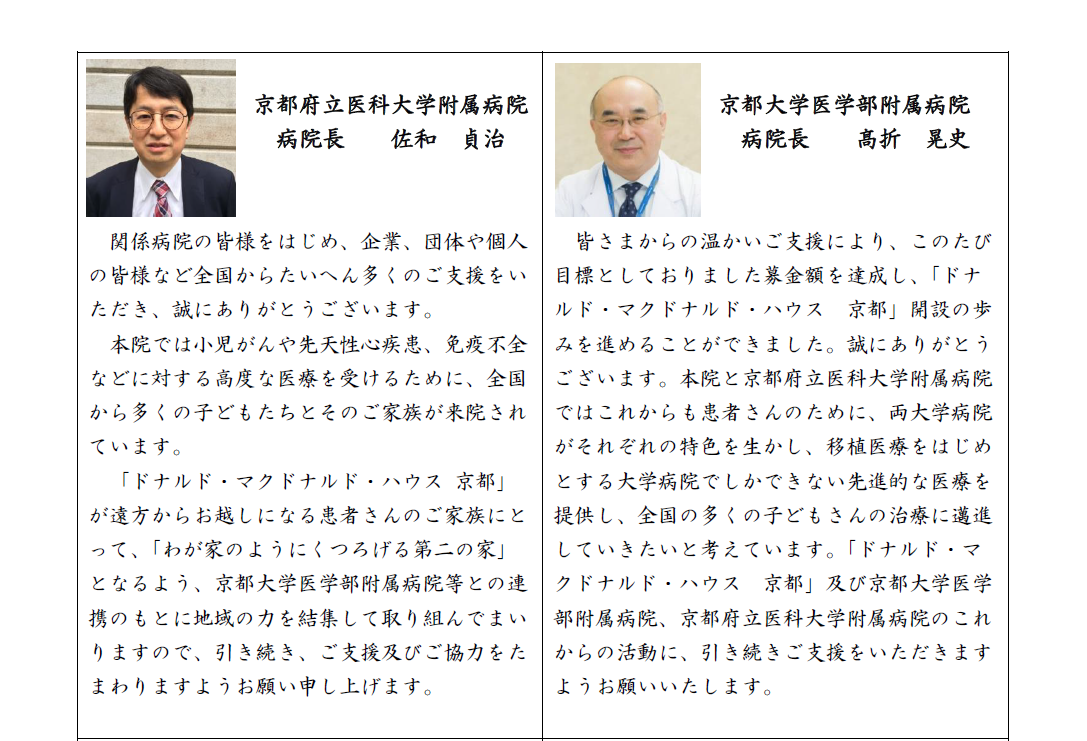 京都府立医科大学附属病院
病院長　佐和　貞治

関係病院の皆様をはじめ、企業、団体や個人の皆様など全国からたいへん多くのご支援をいただき、誠にありがとうございます。

本院では小児がんや先天性心疾患、免疫不全などに対する高度な医療を受けるために、全国から多くの子どもたちとそのご家族が来院されています。

「ドナルド・マクドナルド・ハウス 京都」が遠方からお越しになる患者さんのご家族にとって、「わが家のようにくつろげる第二の家」となるよう、京都大学医学部附属病院等との連携のもとに地域の力を結集して取り組んでまいりますので、引き続き、ご支援及びご協力をたまわりますようお願い申し上げます。

京都大学医学部附属病院
病院長　髙折　晃史

皆さまからの温かいご支援により、このたび目標としておりました募金額を達成し、「ドナルド・マクドナルド・ハウス　京都」開設の歩みを進めることができました。誠にありがとうございます。本院と京都府立医科大学附属病院ではこれからも患者さんのために、両大学病院がそれぞれの特色を生かし、移植医療をはじめとする大学病院でしかできない先進的な医療を提供し、全国の多くの子どもさんの治療に邁進していきたいと考えています。「ドナルド・マクドナルド・ハウス　京都」及び京都大学医学部附属病院、京都府立医科大学附属病院のこれからの活動に、引き続きご支援をいただきますようお願いいたします。